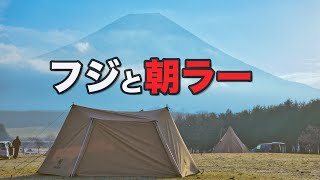 フジと朝ラー